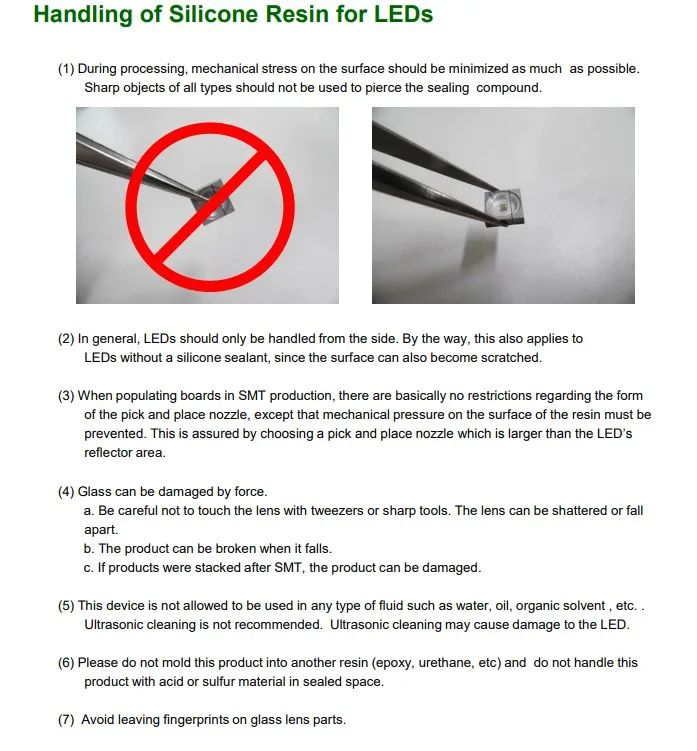 Handling of Silicone Resin for LEDs

(1) During processing, mechanical stress on the surface should be minimized as much as possible. Sharp objects of all types should not be used to pierce the sealing compound.

(2) In general, LEDs should only be handled from the side. By the way, this also applies to LEDs without a silicone sealant, since the surface can also become scratched.

(3) When populating boards in SMT production, there are basically no restrictions regarding the form of the pick and place nozzle, except that mechanical pressure on the surface of the resin must be prevented. This is assured by choosing a pick and place nozzle which is larger than the LED's reflector area.

(4) Glass can be damaged by force.
a. Be careful not to touch the lens with tweezers or sharp tools. The lens can be shattered or fall apart.
b. The product can be broken when it falls.
c. If products were stacked after SMT, the product can be damaged.

(5) This device is not allowed to be used in any type of fluid such as water, oil, organic solvent , etc. . Ultrasonic cleaning is not recommended. Ultrasonic cleaning may cause damage to the LED.

(6) Please do not mold this product into another resin (epoxy, urethane, etc) and do not handle this product with acid or sulfur material in sealed space.

(7) Avoid leaving fingerprints on glass lens parts.